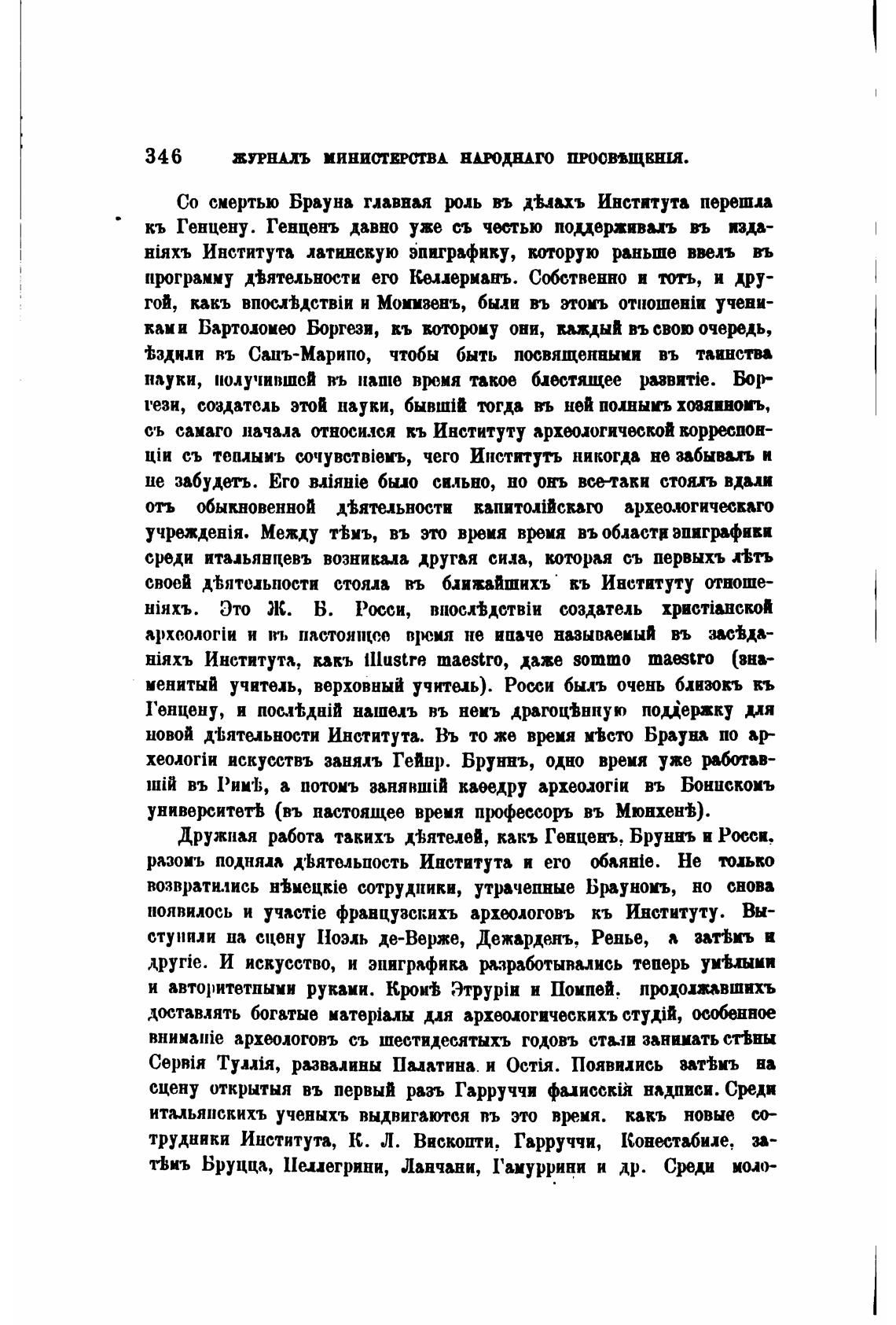 346 ЖУРНАЛЪ МИНИСТЕРСТВА НАРОДНАГО ПРОСВѢЩЕНІЯ.

Со смертью Брауна главная роль въ дѣлахъ Института перешла къ Генцену. Генценъ давно уже съ честью поддерживалъ въ изданіяхъ Института латинскую эпиграфику, которую раньше ввелъ въ программу дѣятельности его Келлерманъ. Собственно и тотъ, и другой, какъ впослѣдствіи и Моммзенъ, были въ этомъ отношеніи учениками Бартоломео Боргези, къ которому они, каждый въ свою очередь, ѣздили въ Санъ-Марино, чтобы быть посвященными въ таинства науки, получившей въ наше время такое блестящее развитіе. Боргези, создатель этой науки, бывшій тогда въ ней полнымъ хозяиномъ, съ самаго начала относился къ Институту археологической корреспонціи съ теплымъ сочувствіемъ, чего Институтъ никогда не забывалъ и не забудетъ. Его вліяніе было сильно, но онъ все-таки стоялъ вдали отъ обыкновенной дѣятельности капитолійскаго археологическаго учрежденія. Между тѣмъ, въ это время время въ области эпиграфики среди итальянцевъ возникала другая сила, которая съ первыхъ лѣтъ своей дѣятельности стояла въ ближайшихъ къ Институту отношеніяхъ. Это Ж. Б. Росси, впослѣдствіи создатель христіанской археологіи и въ настоящее время не иначе называемый въ засѣданіяхъ Института, какъ illustre maestro, даже sommo maestro (знаменитый учитель, верховный учитель). Росси былъ очень близокъ къ Генцену, и послѣдній нашелъ въ немъ драгоцѣнную поддержку для новой дѣятельности Института. Въ то же время мѣсто Брауна по археологіи искусствъ занялъ Гейнр. Бруннъ, одно время уже работавшій въ Римѣ, а потомъ занявшій каѳедру археологіи въ Боннскомъ университетѣ (въ настоящее время профессоръ въ Мюнхенѣ).

Дружная работа такихъ дѣятелей, какъ Генценъ, Бруннъ и Росси, разомъ подняла дѣятельность Института и его обаяніе. Не только возвратились нѣмецкіе сотрудники, утраченные Брауномъ, но снова появилось и участіе французскихъ археологовъ къ Институту. Выступили на сцену Ноэль де-Верже, Дежарденъ, Ренье, а затѣмъ и другіе. И искусство, и эпиграфика разработывались теперь умѣлыми и авторитетными руками. Кромѣ Этруріи и Помпей, продолжавшихъ доставлять богатые матеріалы для археологическихъ студій, особенное вниманіе археологовъ съ шестидесятыхъ годовъ стали занимать стѣны Сервія Туллія, развалины Палатина и Остія. Появились затѣмъ на сцену открытыя въ первый разъ Гарруччи фалисскія надписи. Среди итальянскихъ ученыхъ выдвигаются въ это время, какъ новые сотрудники Института, К. Л. Висконти, Гарруччи, Конестабиле, затѣмъ Бруцца, Пеллегрини, Ланчани, Гамуррини и др. Среди моло-